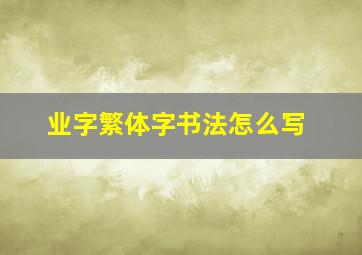 业字繁体字书法怎么写